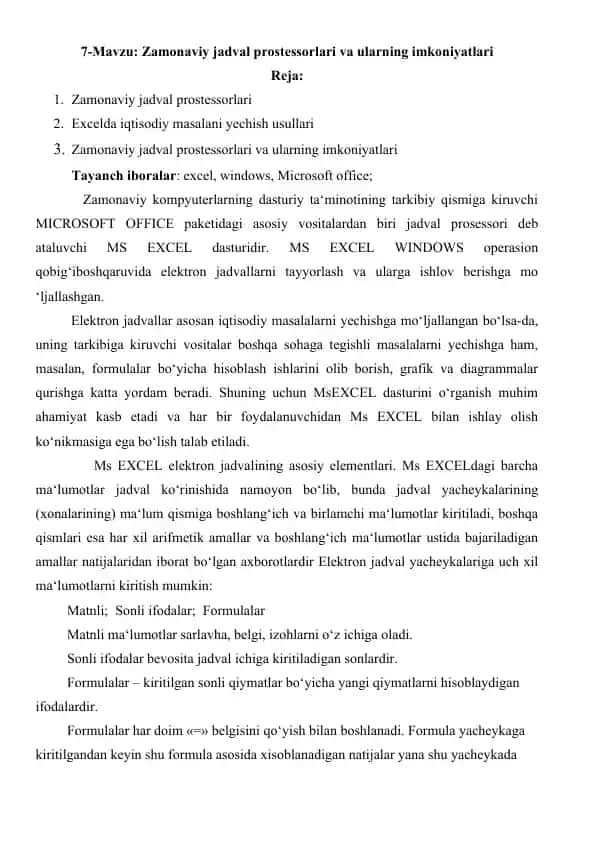 7-Mavzu: Zamonaviy jadval prostessorlari va ularning imkoniyatlari

Reja:

1. Zamonaviy jadval prostessorlari
2. Excelda iqtisodiy masalani yechish usullari
3. Zamonaviy jadval prostessorlari va ularning imkoniyatlari

Tayanch iboralar: excel, windows, Microsoft office;

Zamonaviy kompyuterlarning dasturiy ta‘minotining tarkibiy qismiga kiruvchi MICROSOFT OFFICE paketidagi asosiy vositalardan biri jadval prosessori deb ataluvchi MS EXCEL dasturidir. MS EXCEL WINDOWS operasion qobig‘iboshqaruvida elektron jadvallarni tayyorlash va ularga ishlov berishga mo ‘ljallashgan.

Elektron jadvallar asosan iqtisodiy masalalarni yechishga mo‘ljallangan bo‘lsa-da, uning tarkibiga kiruvchi vositalar boshqa sohaga tegishli masalalarni yechishga ham, masalan, formulalar bo‘yicha hisoblash ishlarini olib borish, grafik va diagrammalar qurishga katta yordam beradi. Shuning uchun MsEXCEL dasturini o‘rganish muhim ahamiyat kasb etadi va har bir foydalanuvchidan Ms EXCEL bilan ishlay olish ko‘nikmasiga ega bo‘lish talab etiladi.

Ms EXCEL elektron jadvalining asosiy elementlari. Ms EXCELdagi barcha ma‘lumotlar jadval ko‘rinishida namoyon bo‘lib, bunda jadval yacheykalarining (xonalarining) ma‘lum qismiga boshlang‘ich va birlamchi ma‘lumotlar kiritiladi, boshqa qismlari esa har xil arifmetik amallar va boshlang‘ich ma‘lumotlar ustida bajariladigan amallar natijalaridan iborat bo‘lgan axborotlardir Elektron jadval yacheykalariga uch xil ma‘lumotlarni kiritish mumkin:

Matnli; Sonli ifodalar; Formulalar

Matnli ma‘lumotlar sarlavha, belgi, izohlarni o‘z ichiga oladi.

Sonli ifodalar bevosita jadval ichiga kiritiladigan sonlardir.

Formulalar – kiritilgan sonli qiymatlar bo‘yicha yangi qiymatlarni hisoblaydigan ifodalardir.

Formulalar har doim «=» belgisini qo‘yish bilan boshlanadi. Formula yacheykaga kiritilgandan keyin shu formula asosida xisoblanadigan natijalar yana shu yacheykada